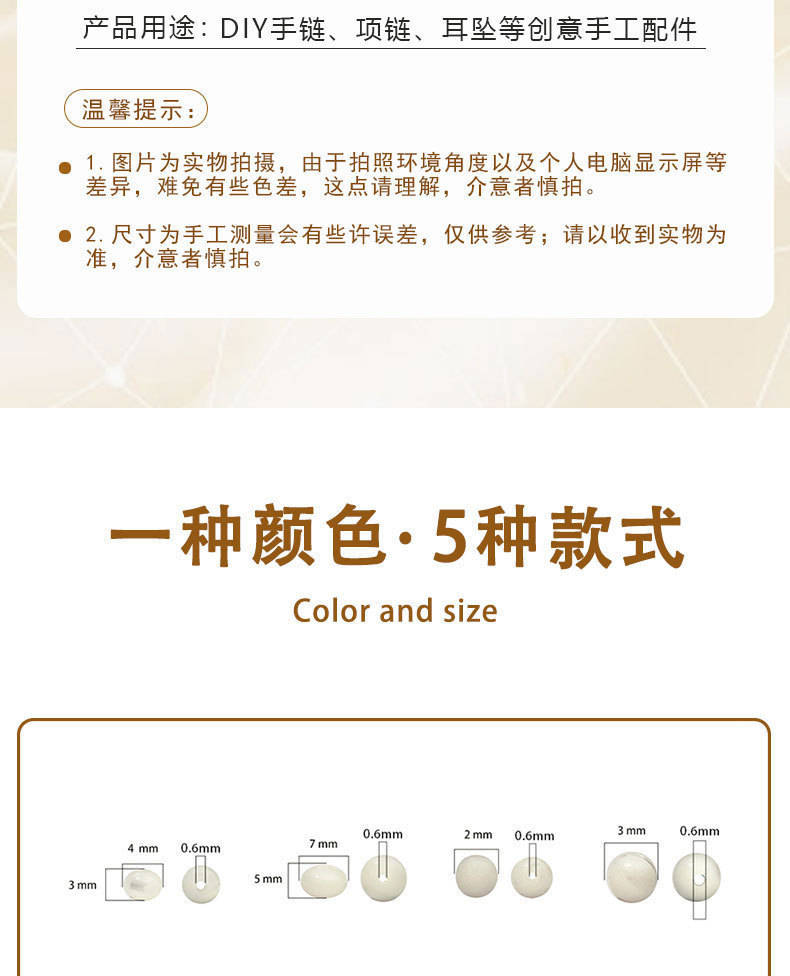 产品用途：DIY手链、项链、耳坠等创意手工配件

温馨提示：

• 1.图片为实物拍摄，由于拍照环境角度以及个人电脑显示屏等差异，难免有些色差，这点请理解，介意者慎拍。

• 2.尺寸为手工测量会有些许误差，仅供参考；请以收到实物为准，介意者慎拍。

一种颜色·5种款式

Color and size

4 mm
3 mm
0.6mm

7 mm
5 mm
0.6mm

2 mm
0.6mm

3 mm
0.6mm